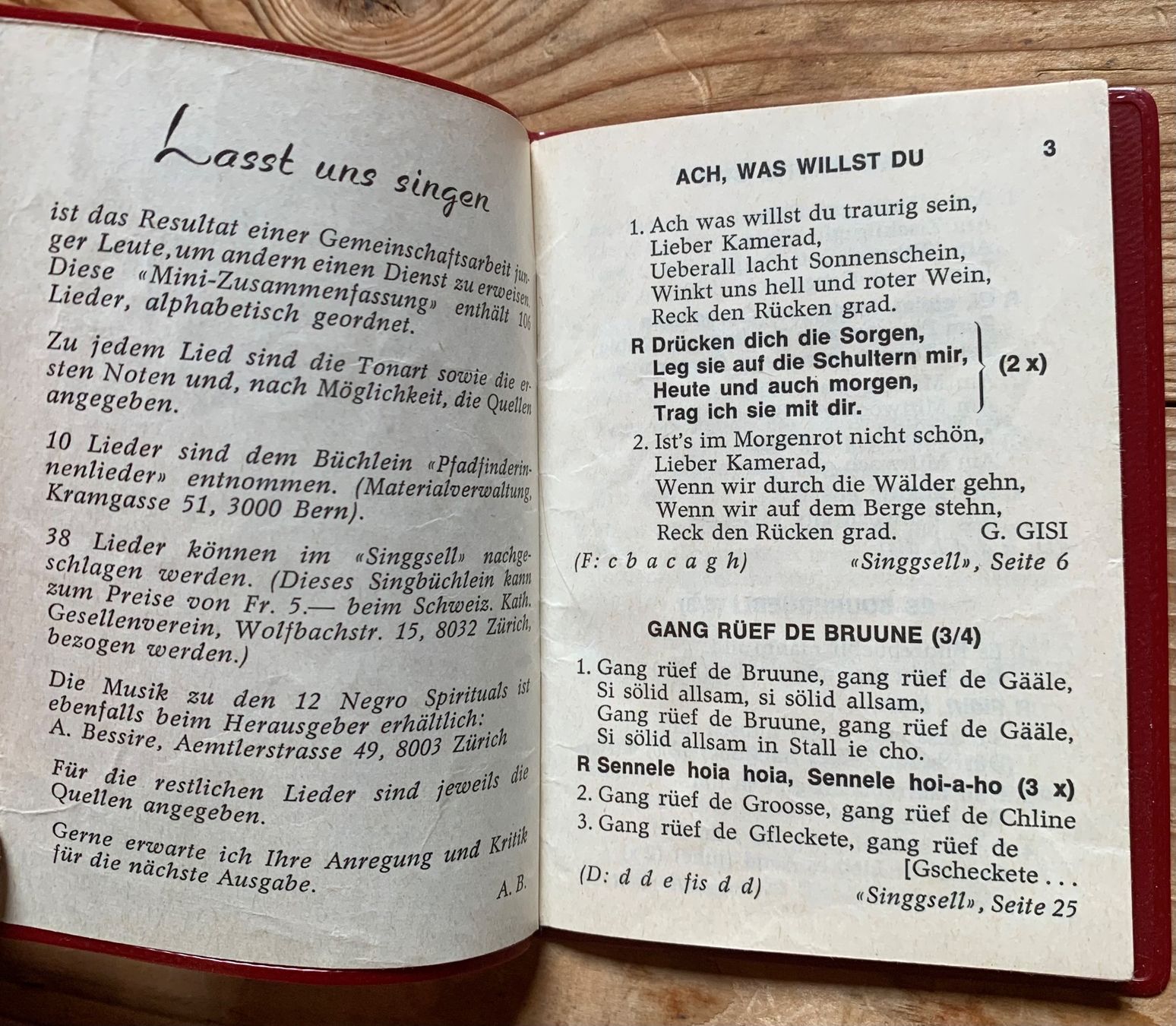 Lasst uns singen

ist das Resultat einer Gemeinschaftsarbeit junger Leute, um andern einen Dienst zu erweisen. Diese «Mini-Zusammenfassung» enthält 106 Lieder, alphabetisch geordnet.

Zu jedem Lied sind die Tonart sowie die ersten Noten und, nach Möglichkeit, die Quellen angegeben.

10 Lieder sind dem Büchlein «Pfadfinderinnenlieder» entnommen. (Materialverwaltung, Kramgasse 51, 3000 Bern).

38 Lieder können im «Singgsell» nachgeschlagen werden. (Dieses Singbüchlein kann zum Preise von Fr. 5.— beim Schweiz. Kath. Gesellenverein, Wolfbachstr. 15, 8032 Zürich, bezogen werden.)

Die Musik zu den 12 Negro Spirituals ist ebenfalls beim Herausgeber erhältlich: A. Bessire, Aemtlerstrasse 49, 8003 Zürich

Für die restlichen Lieder sind jeweils die Quellen angegeben.

Gerne erwarte ich Ihre Anregung und Kritik für die nächste Ausgabe. A. B.

3

ACH, WAS WILLST DU

1. Ach was willst du traurig sein,
Lieber Kamerad,
Ueberall lacht Sonnenschein,
Winkt uns hell und roter Wein,
Reck den Rücken grad.

R Drücken dich die Sorgen,
Leg sie auf die Schultern mir,
Heute und auch morgen,
Trag ich sie mit dir. (2 x)

2. Ist's im Morgenrot nicht schön,
Lieber Kamerad,
Wenn wir durch die Wälder gehn,
Wenn wir auf dem Berge stehn,
Reck den Rücken grad. G. GISI

(F: c b a c a g h) «Singgsell», Seite 6

GANG RÜEF DE BRUUNE (3/4)

1. Gang rüef de Bruune, gang rüef de Gääle,
Si sölid allsam, si sölid allsam,
Gang rüef de Bruune, gang rüef de Gääle,
Si sölid allsam in Stall ie cho.

R Sennele hoia hoia, Sennele hoi-a-ho (3 x)

2. Gang rüef de Groosse, gang rüef de Chline
3. Gang rüef de Gfleckete, gang rüef de [Gscheckete . . .

(D: d d e fis d d) «Singgsell», Seite 25